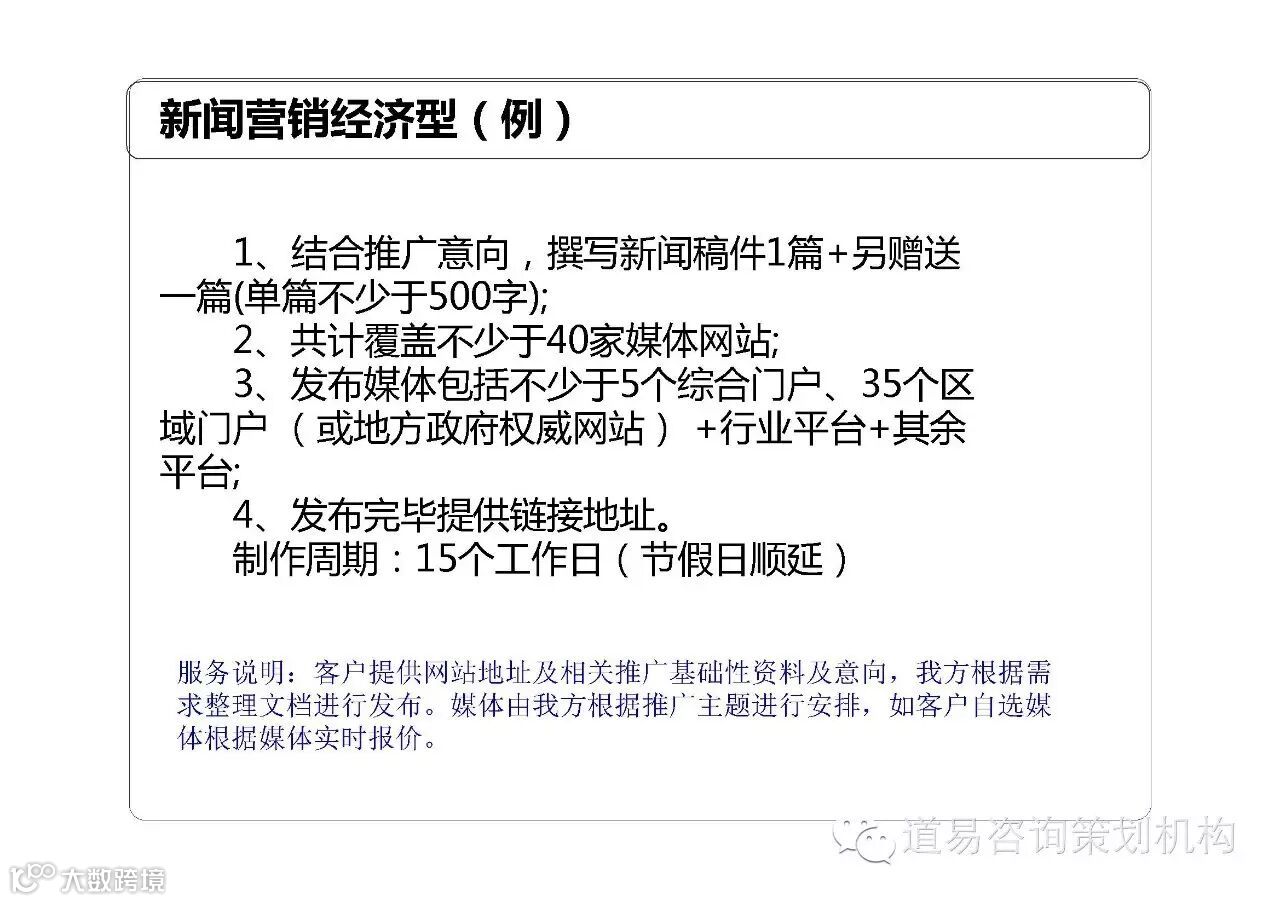 新闻营销经济型（例）

1、结合推广意向，撰写新闻稿件1篇+另赠送一篇(单篇不少于500字);

2、共计覆盖不少于40家媒体网站;

3、发布媒体包括不少于5个综合门户、35个区域门户（或地方政府权威网站）+行业平台+其余平台;

4、发布完毕提供链接地址。

制作周期：15个工作日（节假日顺延）

服务说明：客户提供网站地址及相关推广基础性资料及意向，我方根据需求整理文档进行发布。媒体由我方根据推广主题进行安排，如客户自选媒体根据媒体实时报价。

道易咨询策划机构

大数跨境